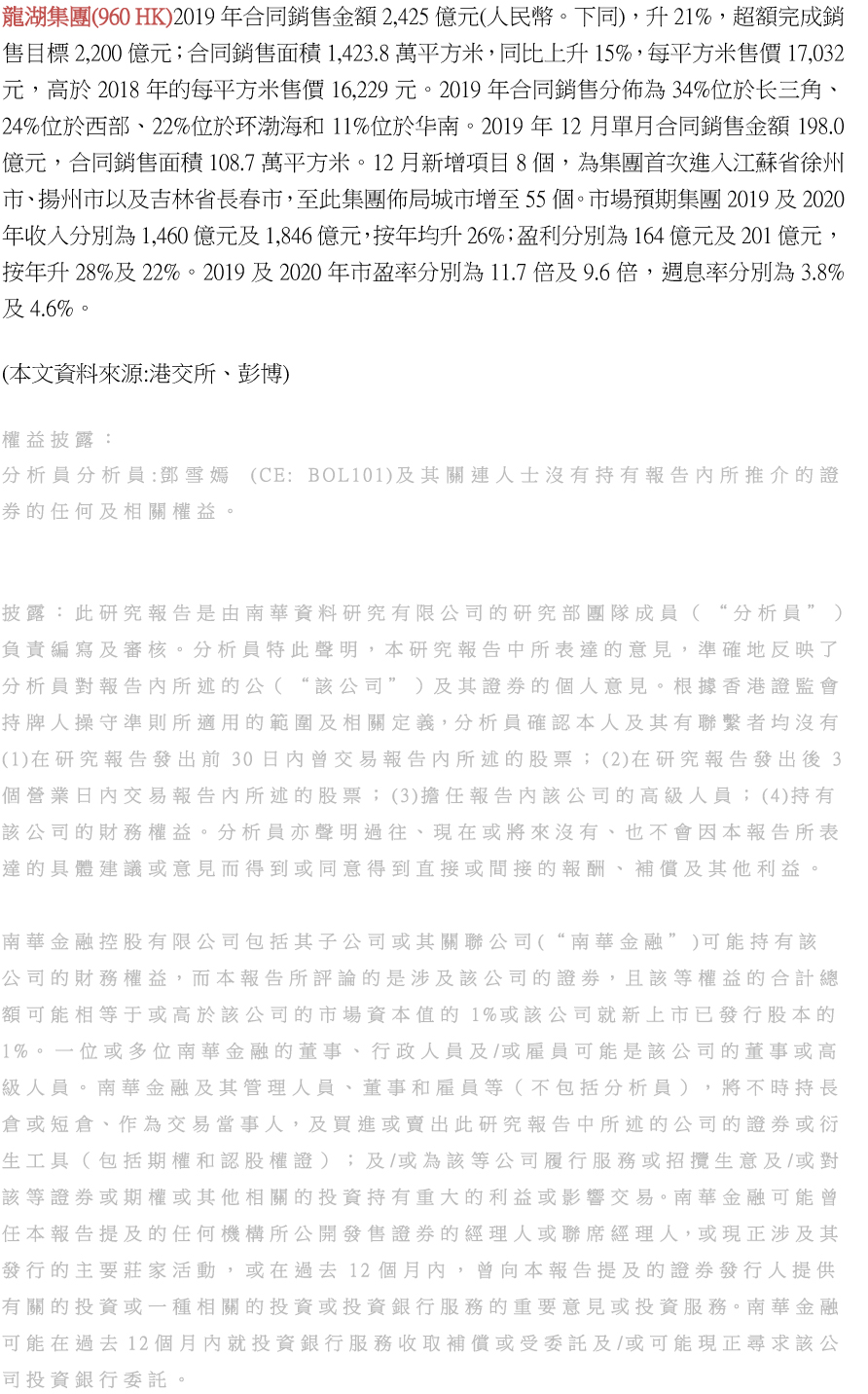 龍湖集團(960 HK)2019 年合同銷售金額 2,425 億元(人民幣。下同)，升 21%，超額完成銷售目標 2,200 億元；合同銷售面積 1,423.8 萬平方米，同比上升 15%，每平方米售價 17,032 元，高於 2018 年的每平方米售價 16,229 元。2019 年合同銷售分佈為 34%位於长三角、24%位於西部、22%位於环渤海和 11%位於华南。2019 年 12 月單月合同銷售金額 198.0 億元，合同銷售面積 108.7 萬平方米。12 月新增項目 8 個，為集團首次進入江蘇省徐州市、揚州市以及吉林省長春市，至此集團佈局城市增至 55 個。市場預期集團 2019 及 2020 年收入分別為 1,460 億元及 1,846 億元，按年均升 26%；盈利分別為 164 億元及 201 億元，按年升 28%及 22%。2019 及 2020 年市盈率分別為 11.7 倍及 9.6 倍，週息率分別為 3.8%及 4.6%。

(本文資料來源:港交所、彭博)

權益披露：
分析員分析員:鄧雪嫣 (CE: BOL101)及其關連人士沒有持有報告內所推介的證券的任何及相關權益。

披露：此研究報告是由南華資料研究有限公司的研究部團隊成員（“分析員”）負責編寫及審核。分析員特此聲明，本研究報告中所表達的意見，準確地反映了分析員對報告內所述的公（“該公司”）及其證券的個人意見。根據香港證監會持牌人操守準則所適用的範圍及相關定義，分析員確認本人及其有聯繫者均沒有(1)在研究報告發出前 30 日內曾交易報告內所述的股票；(2)在研究報告發出後 3 個營業日內交易報告內所述的股票；(3)擔任報告內該公司的高級人員；(4)持有該公司的財務權益。分析員亦聲明過往、現在或將來沒有、也不會因本報告所表達的具體建議或意見而得到或同意得到直接或間接的報酬、補償及其他利益。

南華金融控股有限公司包括其子公司或其關聯公司(“南華金融”)可能持有該公司的財務權益，而本報告所評論的是涉及該公司的證券，且該等權益的合計總額可能相等于或高於該公司的市場資本值的 1%或該公司就新上市已發行股本的 1%。一位或多位南華金融的董事、行政人員及/或雇員可能是該公司的董事或高級人員。南華金融及其管理人員、董事和雇員等（不包括分析員），將不時持長倉或短倉、作為交易當事人，及買進或賣出此研究報告中所述的公司的證券或衍生工具（包括期權和認股權證）；及/或為該等公司履行服務或招攬生意及/或對該等證券或期權或其他相關的投資持有重大的利益或影響交易。南華金融可能曾任本報告提及的任何機構所公開發售證券的經理人或聯席經理人，或現正涉及其發行的主要莊家活動，或在過去 12 個月內，曾向本報告提及的證券發行人提供有關的投資或一種相關的投資或投資銀行服務的重要意見或投資服務。南華金融可能在過去 12 個月內就投資銀行服務收取補償或受委託及/或可能現正尋求該公司投資銀行委託。